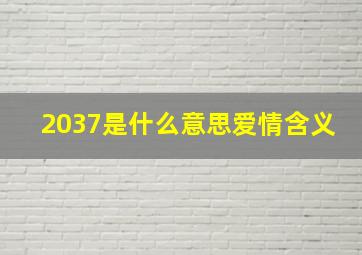 2037是什么意思爱情含义